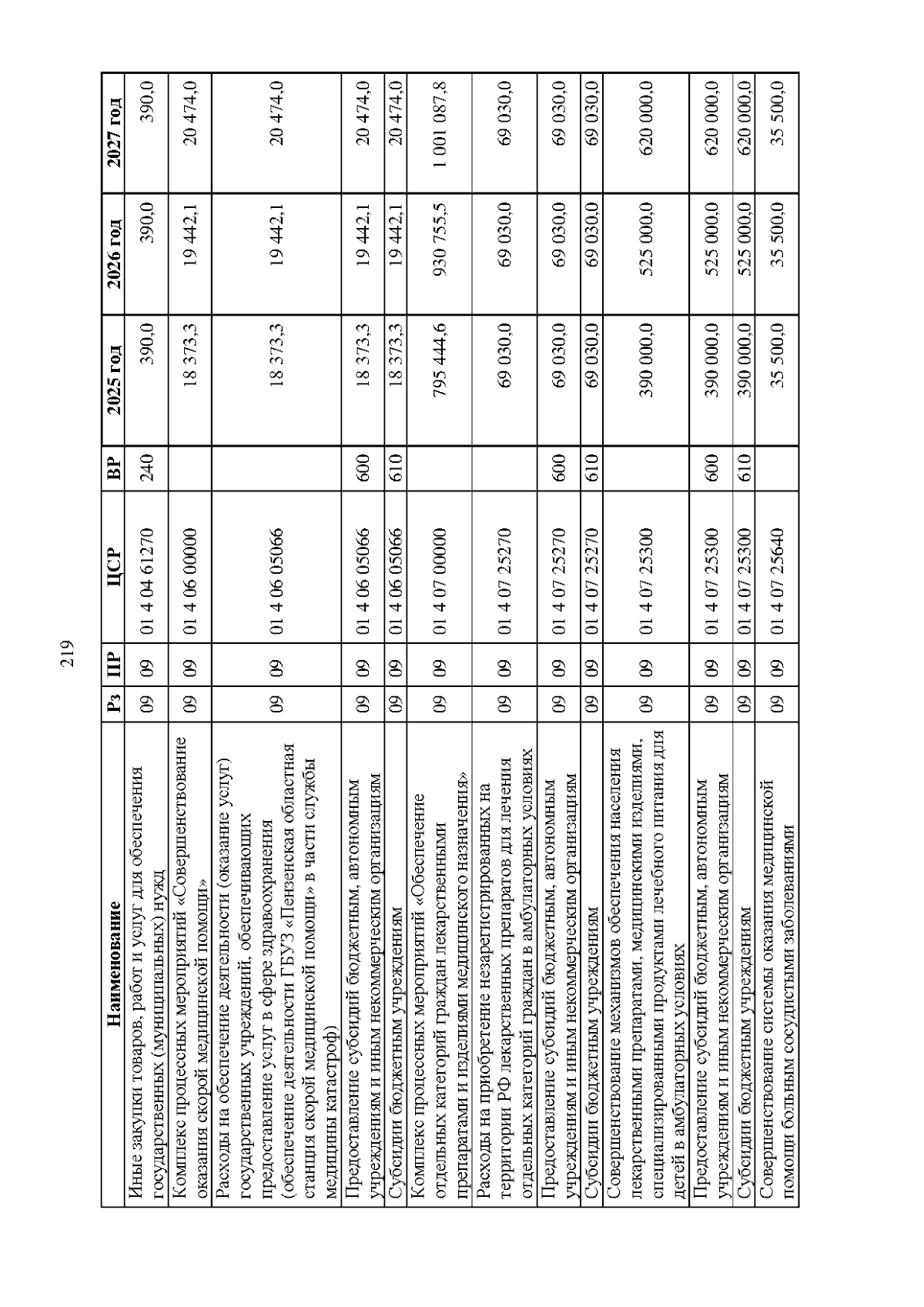 219

| Наименование | Рз | ПР | ЦСР | ВР | 2025 год | 2026 год | 2027 год |
|---|---|---|---|---|---|---|---|
| Иные закупки товаров, работ и услуг для обеспечения государственных (муниципальных) нужд | 09 | 09 | 01 4 04 61270 | 240 | 390,0 | 390,0 | 390,0 |
| Комплекс процессных мероприятий «Совершенствование оказания скорой медицинской помощи» | 09 | 09 | 01 4 06 00000 | | 18 373,3 | 19 442,1 | 20 474,0 |
| Расходы на обеспечение деятельности (оказание услуг) государственных учреждений, обеспечивающих предоставление услуг в сфере здравоохранения (обеспечение деятельности ГБУЗ «Пензенская областная станция скорой медицинской помощи» в части службы медицины катастроф) | 09 | 09 | 01 4 06 05066 | | 18 373,3 | 19 442,1 | 20 474,0 |
| Предоставление субсидий бюджетным, автономным учреждениям и иным некоммерческим организациям | 09 | 09 | 01 4 06 05066 | 600 | 18 373,3 | 19 442,1 | 20 474,0 |
| Субсидии бюджетным учреждениям | 09 | 09 | 01 4 06 05066 | 610 | 18 373,3 | 19 442,1 | 20 474,0 |
| Комплекс процессных мероприятий «Обеспечение отдельных категорий граждан лекарственными препаратами и изделиями медицинского назначения» | 09 | 09 | 01 4 07 00000 | | 795 444,6 | 930 755,5 | 1 001 087,8 |
| Расходы на приобретение незарегистрированных на территории РФ лекарственных препаратов для лечения отдельных категорий граждан в амбулаторных условиях | 09 | 09 | 01 4 07 25270 | | 69 030,0 | 69 030,0 | 69 030,0 |
| Предоставление субсидий бюджетным, автономным учреждениям и иным некоммерческим организациям | 09 | 09 | 01 4 07 25270 | 600 | 69 030,0 | 69 030,0 | 69 030,0 |
| Субсидии бюджетным учреждениям | 09 | 09 | 01 4 07 25270 | 610 | 69 030,0 | 69 030,0 | 69 030,0 |
| Совершенствование механизмов обеспечения населения лекарственными препаратами, медицинскими изделиями, специализированными продуктами лечебного питания для детей в амбулаторных условиях | 09 | 09 | 01 4 07 25300 | | 390 000,0 | 525 000,0 | 620 000,0 |
| Предоставление субсидий бюджетным, автономным учреждениям и иным некоммерческим организациям | 09 | 09 | 01 4 07 25300 | 600 | 390 000,0 | 525 000,0 | 620 000,0 |
| Субсидии бюджетным учреждениям | 09 | 09 | 01 4 07 25300 | 610 | 390 000,0 | 525 000,0 | 620 000,0 |
| Совершенствование системы оказания медицинской помощи больным сосудистыми заболеваниями | 09 | 09 | 01 4 07 25640 | | 35 500,0 | 35 500,0 | 35 500,0 |